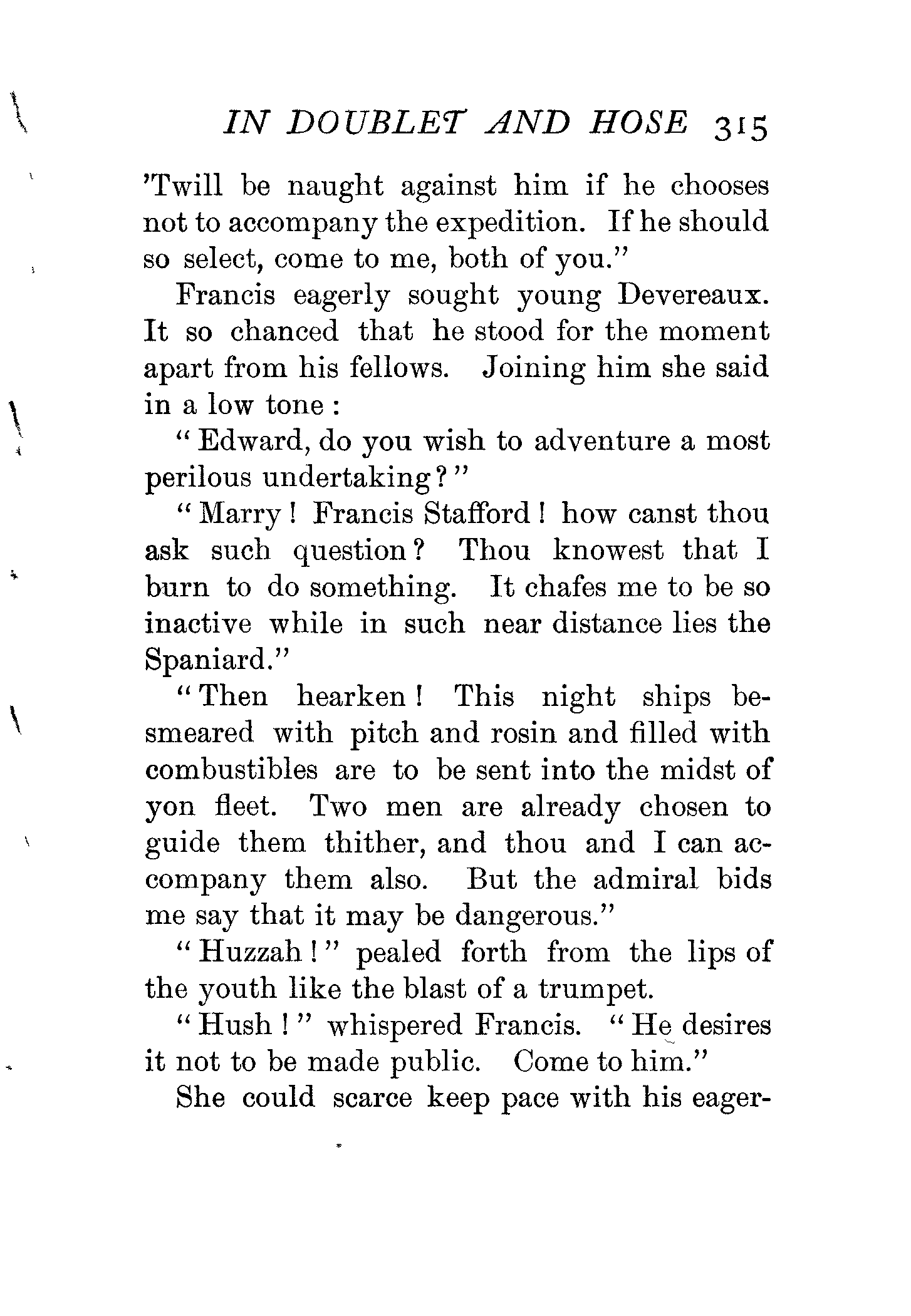 IN DOUBLET AND HOSE 315

'Twill be naught against him if he chooses not to accompany the expedition. If he should so select, come to me, both of you."

Francis eagerly sought young Devereaux. It so chanced that he stood for the moment apart from his fellows. Joining him she said in a low tone:

"Edward, do you wish to adventure a most perilous undertaking?"

"Marry! Francis Stafford! how canst thou ask such question? Thou knowest that I burn to do something. It chafes me to be so inactive while in such near distance lies the Spaniard."

"Then hearken! This night ships besmeared with pitch and rosin and filled with combustibles are to be sent into the midst of yon fleet. Two men are already chosen to guide them thither, and thou and I can accompany them also. But the admiral bids me say that it may be dangerous."

"Huzzah!" pealed forth from the lips of the youth like the blast of a trumpet.

"Hush!" whispered Francis. "He desires it not to be made public. Come to him."

She could scarce keep pace with his eager-